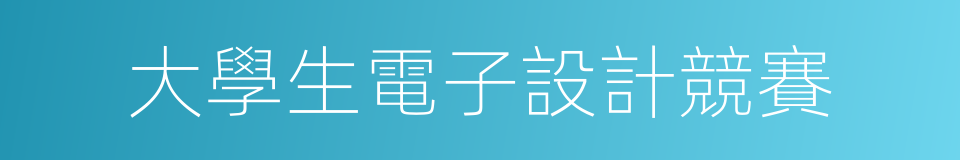 大學生電子設計競賽